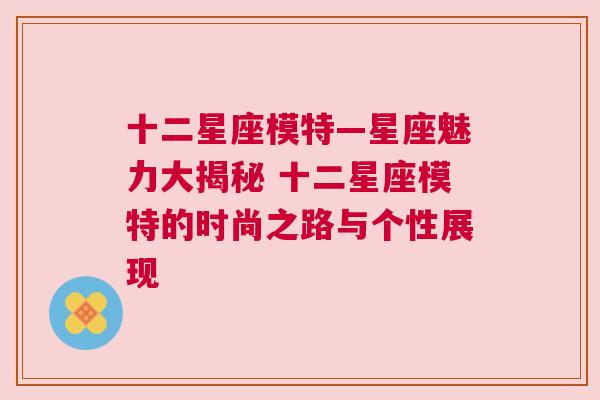 十二星座模特—星座魅力大揭秘 十二星座模特的时尚之路与个性展现